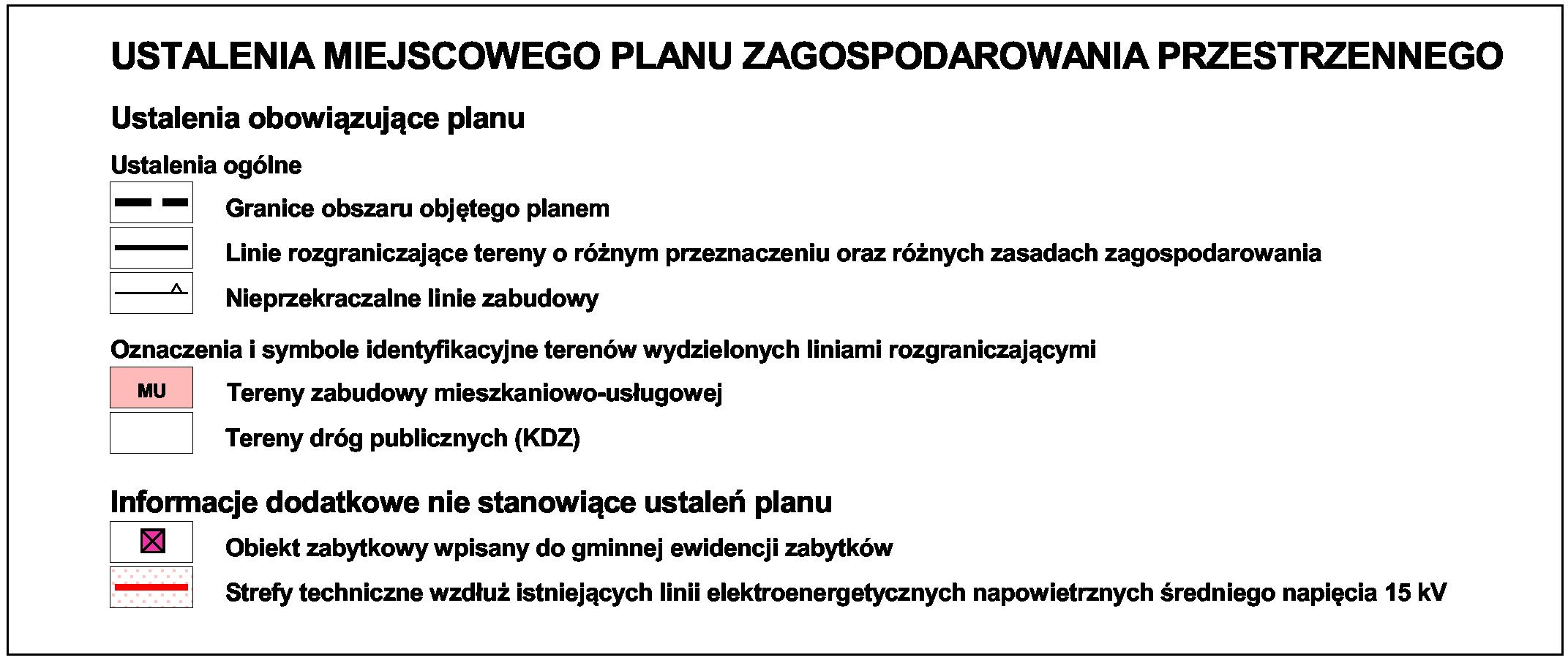 USTALENIA MIEJSCOWEGO PLANU ZAGOSPODAROWANIA PRZESTRZENNEGO

Ustalenia obowiązujące planu

Ustalenia ogólne

Granice obszaru objętego planem

Linie rozgraniczające tereny o różnym przeznaczeniu oraz różnych zasadach zagospodarowania

Nieprzekraczalne linie zabudowy

Oznaczenia i symbole identyfikacyjne terenów wydzielonych liniami rozgraniczającymi

MU Tereny zabudowy mieszkaniowo-usługowej

Tereny dróg publicznych (KDZ)

Informacje dodatkowe nie stanowiące ustaleń planu

Obiekt zabytkowy wpisany do gminnej ewidencji zabytków

Strefy techniczne wzdłuż istniejących linii elektroenergetycznych napowietrznych średniego napięcia 15 kV